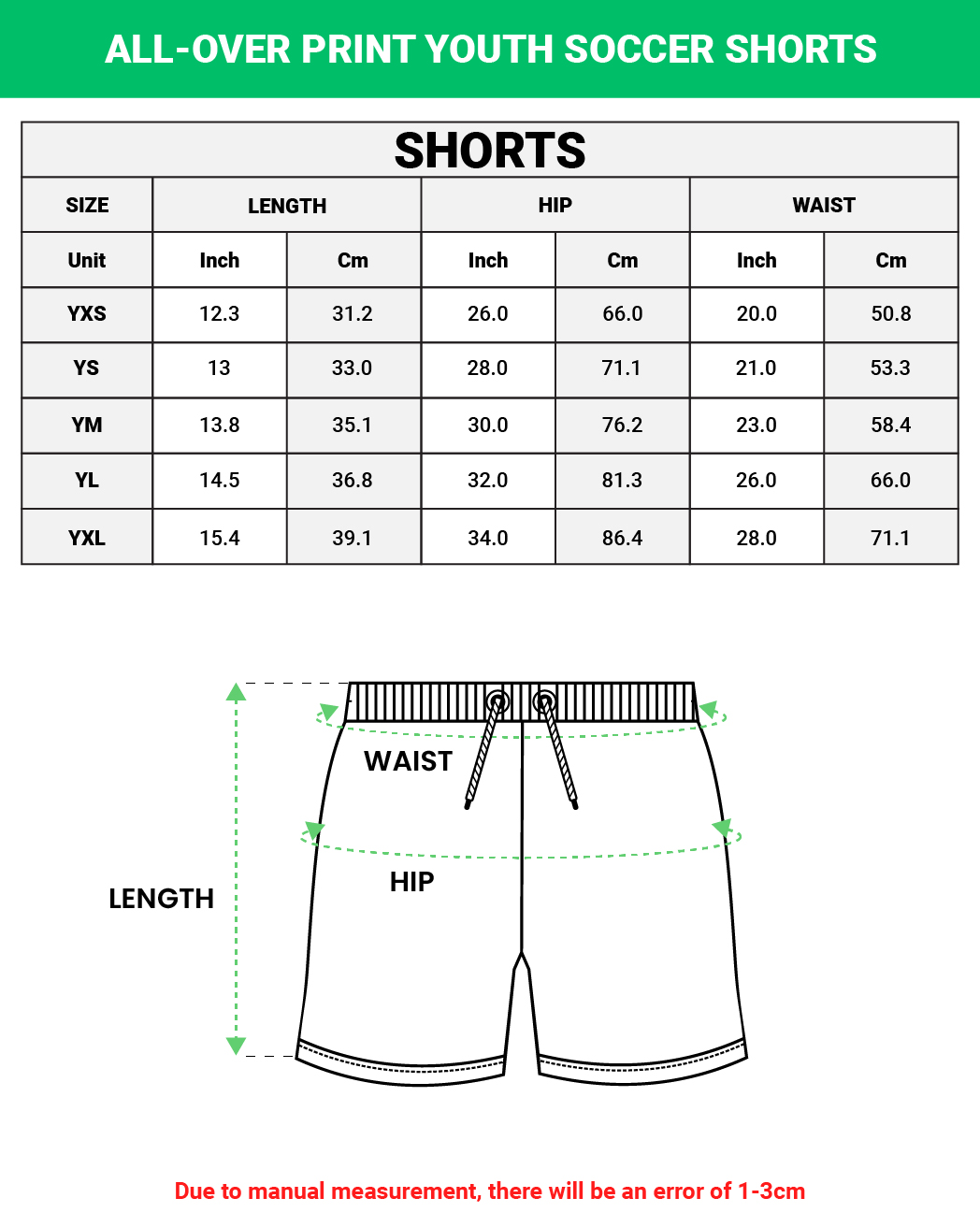 ALL-OVER PRINT YOUTH SOCCER SHORTS

SHORTS

| SIZE | LENGTH | | HIP | | WAIST | |
|---|---|---|---|---|---|---|
| Unit | Inch | Cm | Inch | Cm | Inch | Cm |
| YXS | 12.3 | 31.2 | 26.0 | 66.0 | 20.0 | 50.8 |
| YS | 13 | 33.0 | 28.0 | 71.1 | 21.0 | 53.3 |
| YM | 13.8 | 35.1 | 30.0 | 76.2 | 23.0 | 58.4 |
| YL | 14.5 | 36.8 | 32.0 | 81.3 | 26.0 | 66.0 |
| YXL | 15.4 | 39.1 | 34.0 | 86.4 | 28.0 | 71.1 |

WAIST

HIP

LENGTH

Due to manual measurement, there will be an error of 1-3cm